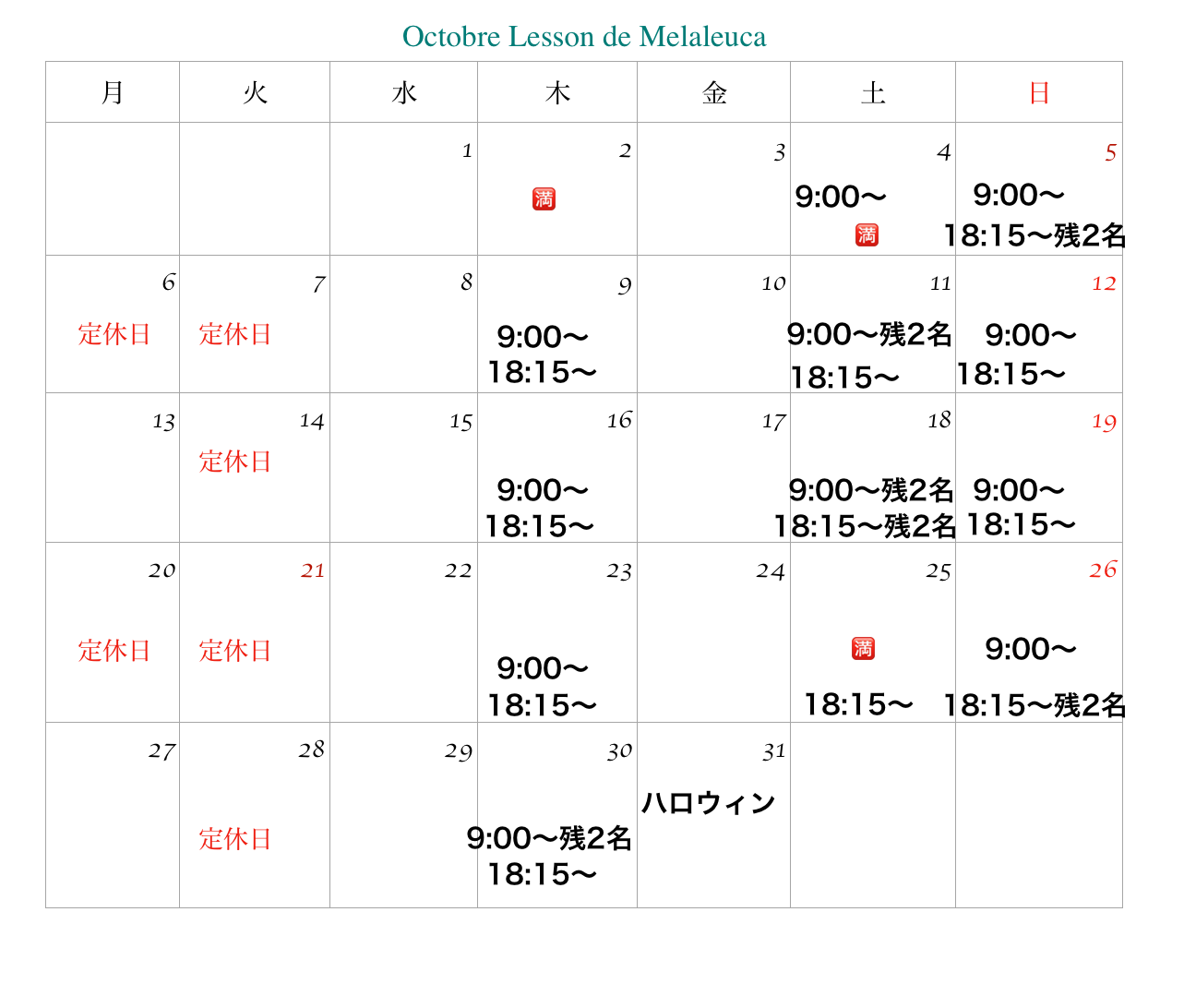 Octobre Lesson de Melaleuca

| 月 | 火 | 水 | 木 | 金 | 土 | 日 |
|---|---|---|---|---|---|---|
| | | 1 | 2 🈵 | 3 | 4 9:00〜 🈵 | 5 9:00〜 18:15〜残2名 |
| 6 定休日 | 7 定休日 | 8 | 9 9:00〜 18:15〜 | 10 | 11 9:00〜残2名 18:15〜 | 12 9:00〜 18:15〜 |
| 13 | 14 定休日 | 15 | 16 9:00〜 18:15〜 | 17 | 18 9:00〜残2名 18:15〜残2名 | 19 9:00〜 18:15〜 |
| 20 定休日 | 21 定休日 | 22 | 23 9:00〜 18:15〜 | 24 | 25 🈵 18:15〜 | 26 9:00〜 18:15〜残2名 |
| 27 | 28 定休日 | 29 | 30 9:00〜残2名 18:15〜 | 31 ハロウィン | | |